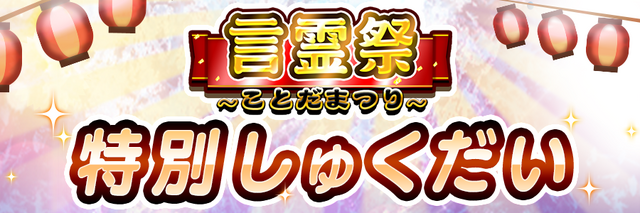 言霊祭
~ことだまつり~
特別しゅくだい